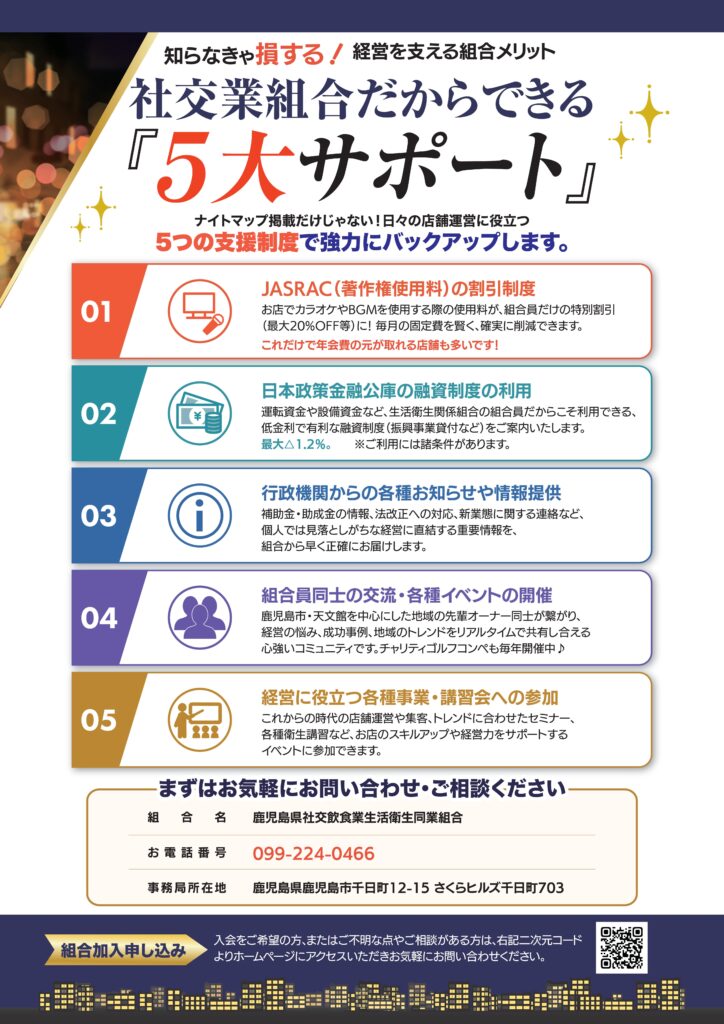 知らなきゃ損する！ 経営を支える組合メリット

社交業組合だからできる

『5大サポート』

ナイトマップ掲載だけじゃない！日々の店舗運営に役立つ

5つの支援制度で強力にバックアップします。

01

JASRAC（著作権使用料）の割引制度

お店でカラオケやBGMを使用する際の使用料が、組合員だけの特別割引（最大20%OFF等）に！毎月の固定費を賢く、確実に削減できます。

これだけで年会費の元が取れる店舗も多いです！

02

日本政策金融公庫の融資制度の利用

運転資金や設備資金など、生活衛生関係組合の組合員だからこそ利用できる、低金利で有利な融資制度（振興事業貸付など）をご案内いたします。

最大△1.2%。 ※ご利用には諸条件があります。

03

行政機関からの各種お知らせや情報提供

補助金・助成金の情報、法改正への対応、新業態に関する連絡など、個人では見落としがちな経営に直結する重要情報を、組合から早く正確にお届けします。

04

組合員同士の交流・各種イベントの開催

鹿児島市・天文館を中心にした地域の先輩オーナー同士が繋がり、経営の悩み、成功事例、地域のトレンドをリアルタイムで共有し合える心強いコミュニティです。チャリティゴルフコンペも毎年開催中♪

05

経営に役立つ各種事業・講習会への参加

これからの時代の店舗運営や集客、トレンドに合わせたセミナー、各種衛生講習など、お店のスキルアップや経営力をサポートするイベントに参加できます。

まずはお気軽にお問い合わせ・ご相談ください

組合名 鹿児島県社交飲食業生活衛生同業組合

お電話番号 099-224-0466

事務局所在地 鹿児島県鹿児島市千日町12-15 さくらヒルズ千日町703

組合加入申し込み

入会をご希望の方、またはご不明な点やご相談がある方は、右記二次元コードよりホームページにアクセスいただきお気軽にお問い合わせください。